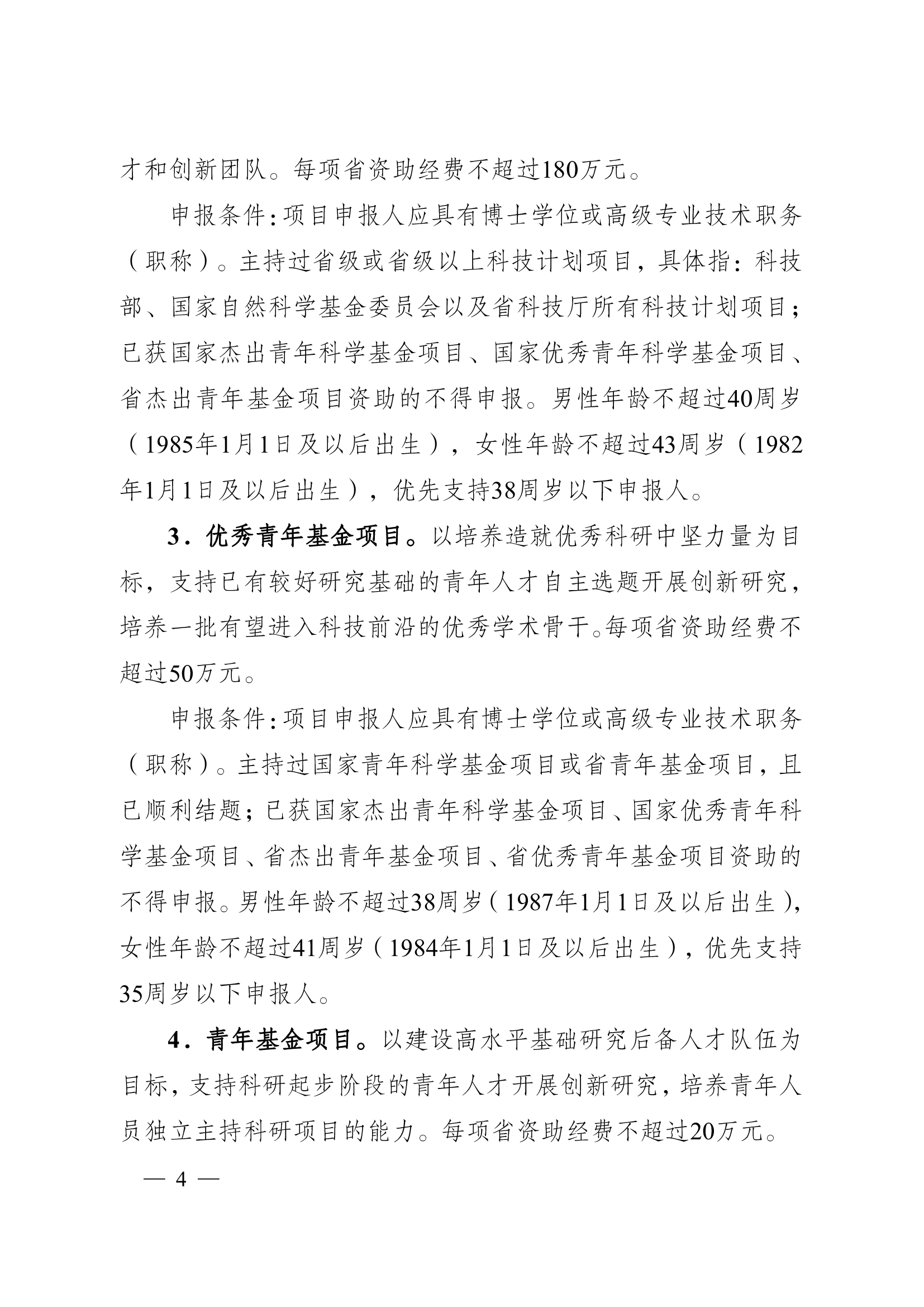 才和创新团队。每项省资助经费不超过180万元。

申报条件:项目申报人应具有博士学位或高级专业技术职务（职称）。主持过省级或省级以上科技计划项目，具体指：科技部、国家自然科学基金委员会以及省科技厅所有科技计划项目；已获国家杰出青年科学基金项目、国家优秀青年科学基金项目、省杰出青年基金项目资助的不得申报。男性年龄不超过40周岁（1985年1月1日及以后出生），女性年龄不超过43周岁（1982年1月1日及以后出生），优先支持38周岁以下申报人。

3．优秀青年基金项目。以培养造就优秀科研中坚力量为目标，支持已有较好研究基础的青年人才自主选题开展创新研究，培养一批有望进入科技前沿的优秀学术骨干。每项省资助经费不超过50万元。

申报条件:项目申报人应具有博士学位或高级专业技术职务（职称）。主持过国家青年科学基金项目或省青年基金项目，且已顺利结题；已获国家杰出青年科学基金项目、国家优秀青年科学基金项目、省杰出青年基金项目、省优秀青年基金项目资助的不得申报。男性年龄不超过38周岁（1987年1月1日及以后出生），女性年龄不超过41周岁（1984年1月1日及以后出生），优先支持35周岁以下申报人。

4．青年基金项目。以建设高水平基础研究后备人才队伍为目标，支持科研起步阶段的青年人才开展创新研究，培养青年人员独立主持科研项目的能力。每项省资助经费不超过20万元。

— 4 —